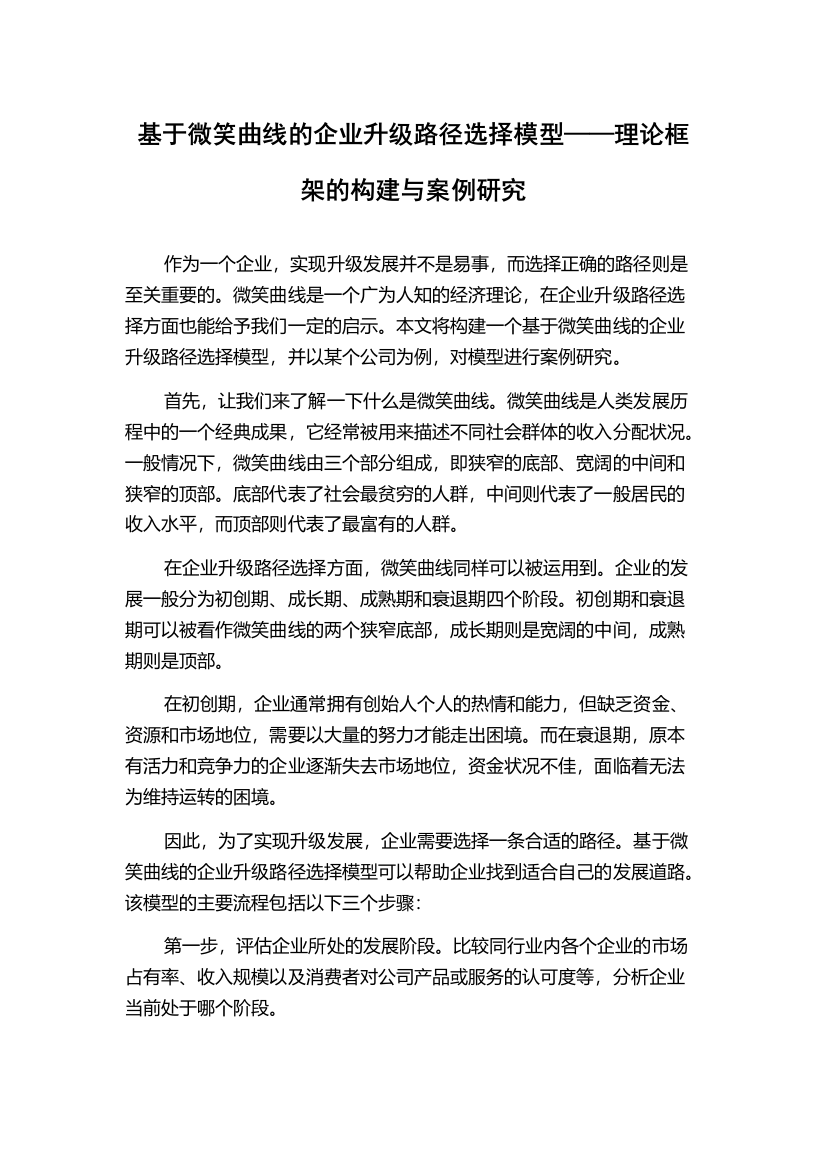 基于微笑曲线的企业升级路径选择模型——理论框架的构建与案例研究

作为一个企业，实现升级发展并不是易事，而选择正确的路径则是至关重要的。微笑曲线是一个广为人知的经济理论，在企业升级路径选择方面也能给予我们一定的启示。本文将构建一个基于微笑曲线的企业升级路径选择模型，并以某个公司为例，对模型进行案例研究。

首先，让我们来了解一下什么是微笑曲线。微笑曲线是人类发展历程中的一个经典成果，它经常被用来描述不同社会群体的收入分配状况。一般情况下，微笑曲线由三个部分组成，即狭窄的底部、宽阔的中间和狭窄的顶部。底部代表了社会最贫穷的人群，中间则代表了一般居民的收入水平，而顶部则代表了最富有的人群。

在企业升级路径选择方面，微笑曲线同样可以被运用到。企业的发展一般分为初创期、成长期、成熟期和衰退期四个阶段。初创期和衰退期可以被看作微笑曲线的两个狭窄底部，成长期则是宽阔的中间，成熟期则是顶部。

在初创期，企业通常拥有创始人个人的热情和能力，但缺乏资金、资源和市场地位，需要以大量的努力才能走出困境。而在衰退期，原本有活力和竞争力的企业逐渐失去市场地位，资金状况不佳，面临着无法为维持运转的困境。

因此，为了实现升级发展，企业需要选择一条合适的路径。基于微笑曲线的企业升级路径选择模型可以帮助企业找到适合自己的发展道路。该模型的主要流程包括以下三个步骤：

第一步，评估企业所处的发展阶段。比较同行业内各个企业的市场占有率、收入规模以及消费者对公司产品或服务的认可度等，分析企业当前处于哪个阶段。